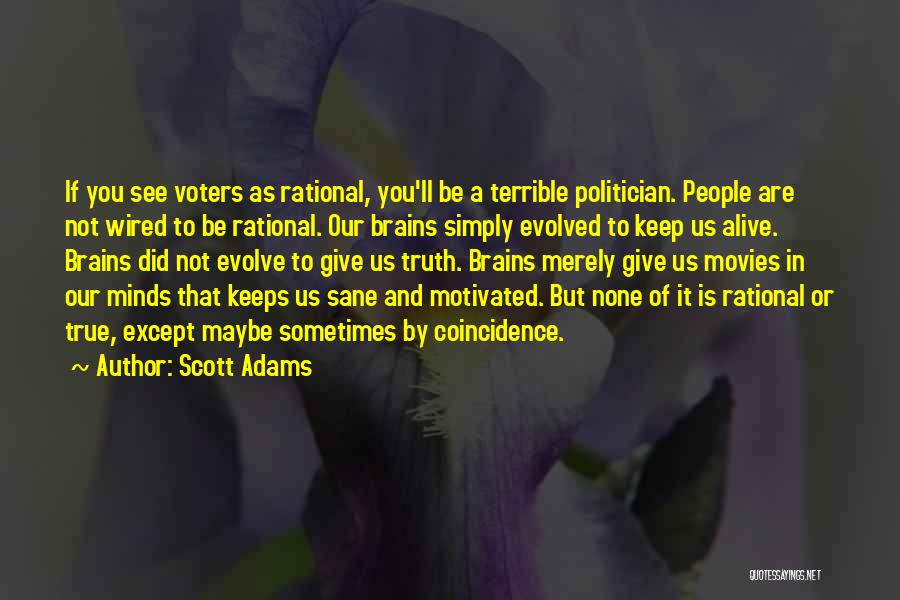 If you see voters as rational, you'll be a terrible politician. People are not wired to be rational. Our brains simply evolved to keep us alive. Brains did not evolve to give us truth. Brains merely give us movies in our minds that keeps us sane and motivated. But none of it is rational or true, except maybe sometimes by coincidence.

~ Author: Scott Adams

QUOTESSAYINGS.NET